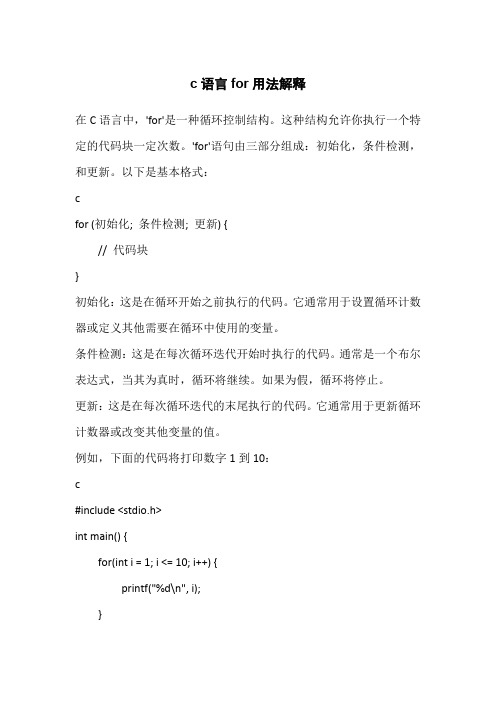 c 语言 for 用法解释

在 C 语言中，'for'是一种循环控制结构。这种结构允许你执行一个特定的代码块一定次数。'for'语句由三部分组成：初始化，条件检测，和更新。以下是基本格式：

c

for (初始化; 条件检测; 更新) {

// 代码块

}

初始化：这是在循环开始之前执行的代码。它通常用于设置循环计数器或定义其他需要在循环中使用的变量。

条件检测：这是在每次循环迭代开始时执行的代码。通常是一个布尔表达式，当其为真时，循环将继续。如果为假，循环将停止。

更新：这是在每次循环迭代的末尾执行的代码。它通常用于更新循环计数器或改变其他变量的值。

例如，下面的代码将打印数字 1 到 10：

c

#include <stdio.h>

int main() {

for(int i = 1; i <= 10; i++) {

printf("%d\n", i);

}